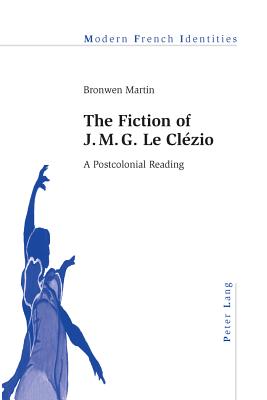 Modern French Identities

Bronwen Martin

The Fiction of J. M. G. Le Clézio

A Postcolonial Reading

Peter Lang